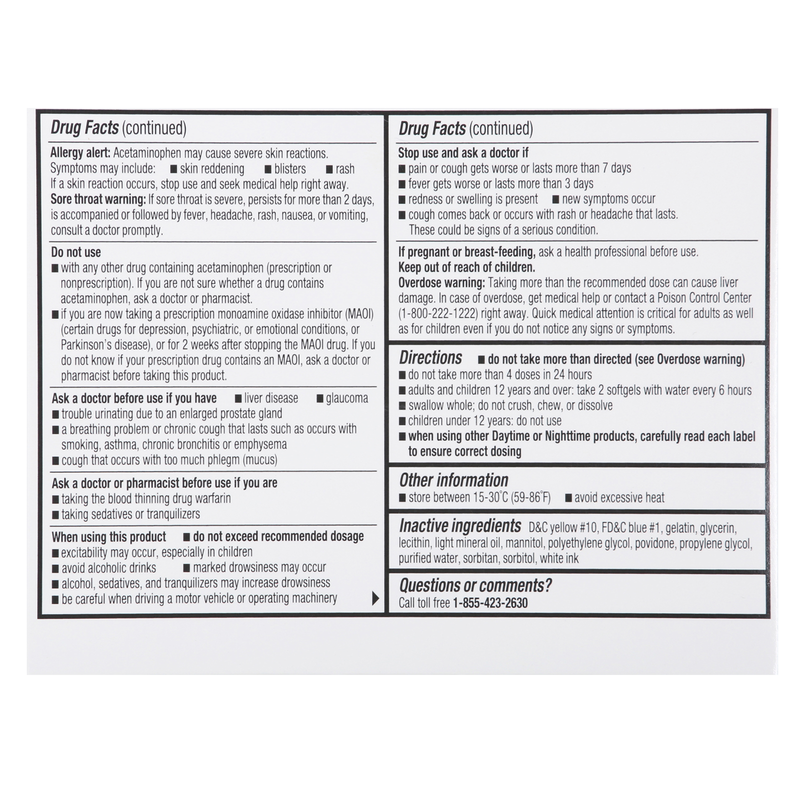 Drug Facts (continued)

Allergy alert: Acetaminophen may cause severe skin reactions. Symptoms may include: ■ skin reddening ■ blisters ■ rash
If a skin reaction occurs, stop use and seek medical help right away.
Sore throat warning: If sore throat is severe, persists for more than 2 days, is accompanied or followed by fever, headache, rash, nausea, or vomiting, consult a doctor promptly.

Do not use
■ with any other drug containing acetaminophen (prescription or nonprescription). If you are not sure whether a drug contains acetaminophen, ask a doctor or pharmacist.
■ if you are now taking a prescription monoamine oxidase inhibitor (MAOI) (certain drugs for depression, psychiatric, or emotional conditions, or Parkinson's disease), or for 2 weeks after stopping the MAOI drug. If you do not know if your prescription drug contains an MAOI, ask a doctor or pharmacist before taking this product.

Ask a doctor before use if you have ■ liver disease ■ glaucoma
■ trouble urinating due to an enlarged prostate gland
■ a breathing problem or chronic cough that lasts such as occurs with smoking, asthma, chronic bronchitis or emphysema
■ cough that occurs with too much phlegm (mucus)

Ask a doctor or pharmacist before use if you are
■ taking the blood thinning drug warfarin
■ taking sedatives or tranquilizers

When using this product ■ do not exceed recommended dosage
■ excitability may occur, especially in children
■ avoid alcoholic drinks ■ marked drowsiness may occur
■ alcohol, sedatives, and tranquilizers may increase drowsiness
■ be careful when driving a motor vehicle or operating machinery

Drug Facts (continued)

Stop use and ask a doctor if
■ pain or cough gets worse or lasts more than 7 days
■ fever gets worse or lasts more than 3 days
■ redness or swelling is present ■ new symptoms occur
■ cough comes back or occurs with rash or headache that lasts.
These could be signs of a serious condition.

If pregnant or breast-feeding, ask a health professional before use.
Keep out of reach of children.
Overdose warning: Taking more than the recommended dose can cause liver damage. In case of overdose, get medical help or contact a Poison Control Center (1-800-222-1222) right away. Quick medical attention is critical for adults as well as for children even if you do not notice any signs or symptoms.

Directions ■ do not take more than directed (see Overdose warning)
■ do not take more than 4 doses in 24 hours
■ adults and children 12 years and over: take 2 softgels with water every 6 hours
■ swallow whole; do not crush, chew, or dissolve
■ children under 12 years: do not use
■ when using other Daytime or Nighttime products, carefully read each label to ensure correct dosing

Other information
■ store between 15-30°C (59-86°F) ■ avoid excessive heat

Inactive ingredients D&C yellow #10, FD&C blue #1, gelatin, glycerin, lecithin, light mineral oil, mannitol, polyethylene glycol, povidone, propylene glycol, purified water, sorbitan, sorbitol, white ink

Questions or comments?
Call toll free 1-855-423-2630